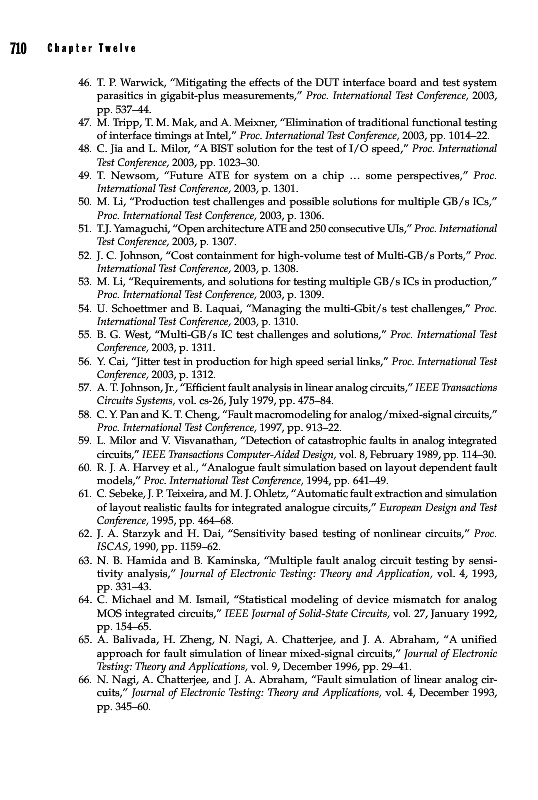 710 Chapter Twelve

46. T. P. Warwick, "Mitigating the effects of the DUT interface board and test system parasitics in gigabit-plus measurements," Proc. International Test Conference, 2003, pp. 537–44.
47. M. Tripp, T. M. Mak, and A. Meixner, "Elimination of traditional functional testing of interface timings at Intel," Proc. International Test Conference, 2003, pp. 1014–22.
48. C. Jia and L. Milor, "A BIST solution for the test of I/O speed," Proc. International Test Conference, 2003, pp. 1023–30.
49. T. Newsom, "Future ATE for system on a chip ... some perspectives," Proc. International Test Conference, 2003, p. 1301.
50. M. Li, "Production test challenges and possible solutions for multiple GB/s ICs," Proc. International Test Conference, 2003, p. 1306.
51. T.J. Yamaguchi, "Open architecture ATE and 250 consecutive UIs," Proc. International Test Conference, 2003, p. 1307.
52. J. C. Johnson, "Cost containment for high-volume test of Multi-GB/s Ports," Proc. International Test Conference, 2003, p. 1308.
53. M. Li, "Requirements, and solutions for testing multiple GB/s ICs in production," Proc. International Test Conference, 2003, p. 1309.
54. U. Schoettmer and B. Laquai, "Managing the multi-Gbit/s test challenges," Proc. International Test Conference, 2003, p. 1310.
55. B. G. West, "Multi-GB/s IC test challenges and solutions," Proc. International Test Conference, 2003, p. 1311.
56. Y. Cai, "Jitter test in production for high speed serial links," Proc. International Test Conference, 2003, p. 1312.
57. A. T. Johnson, Jr., "Efficient fault analysis in linear analog circuits," IEEE Transactions Circuits Systems, vol. cs-26, July 1979, pp. 475–84.
58. C. Y. Pan and K. T. Cheng, "Fault macromodeling for analog/mixed-signal circuits," Proc. International Test Conference, 1997, pp. 913–22.
59. L. Milor and V. Visvanathan, "Detection of catastrophic faults in analog integrated circuits," IEEE Transactions Computer-Aided Design, vol. 8, February 1989, pp. 114–30.
60. R. J. A. Harvey et al., "Analogue fault simulation based on layout dependent fault models," Proc. International Test Conference, 1994, pp. 641–49.
61. C. Sebeke, J. P. Teixeira, and M. J. Ohletz, "Automatic fault extraction and simulation of layout realistic faults for integrated analogue circuits," European Design and Test Conference, 1995, pp. 464–68.
62. J. A. Starzyk and H. Dai, "Sensitivity based testing of nonlinear circuits," Proc. ISCAS, 1990, pp. 1159–62.
63. N. B. Hamida and B. Kaminska, "Multiple fault analog circuit testing by sensitivity analysis," Journal of Electronic Testing: Theory and Application, vol. 4, 1993, pp. 331–43.
64. C. Michael and M. Ismail, "Statistical modeling of device mismatch for analog MOS integrated circuits," IEEE Journal of Solid-State Circuits, vol. 27, January 1992, pp. 154–65.
65. A. Balivada, H. Zheng, N. Nagi, A. Chatterjee, and J. A. Abraham, "A unified approach for fault simulation of linear mixed-signal circuits," Journal of Electronic Testing: Theory and Applications, vol. 9, December 1996, pp. 29–41.
66. N. Nagi, A. Chatterjee, and J. A. Abraham, "Fault simulation of linear analog circuits," Journal of Electronic Testing: Theory and Applications, vol. 4, December 1993, pp. 345–60.